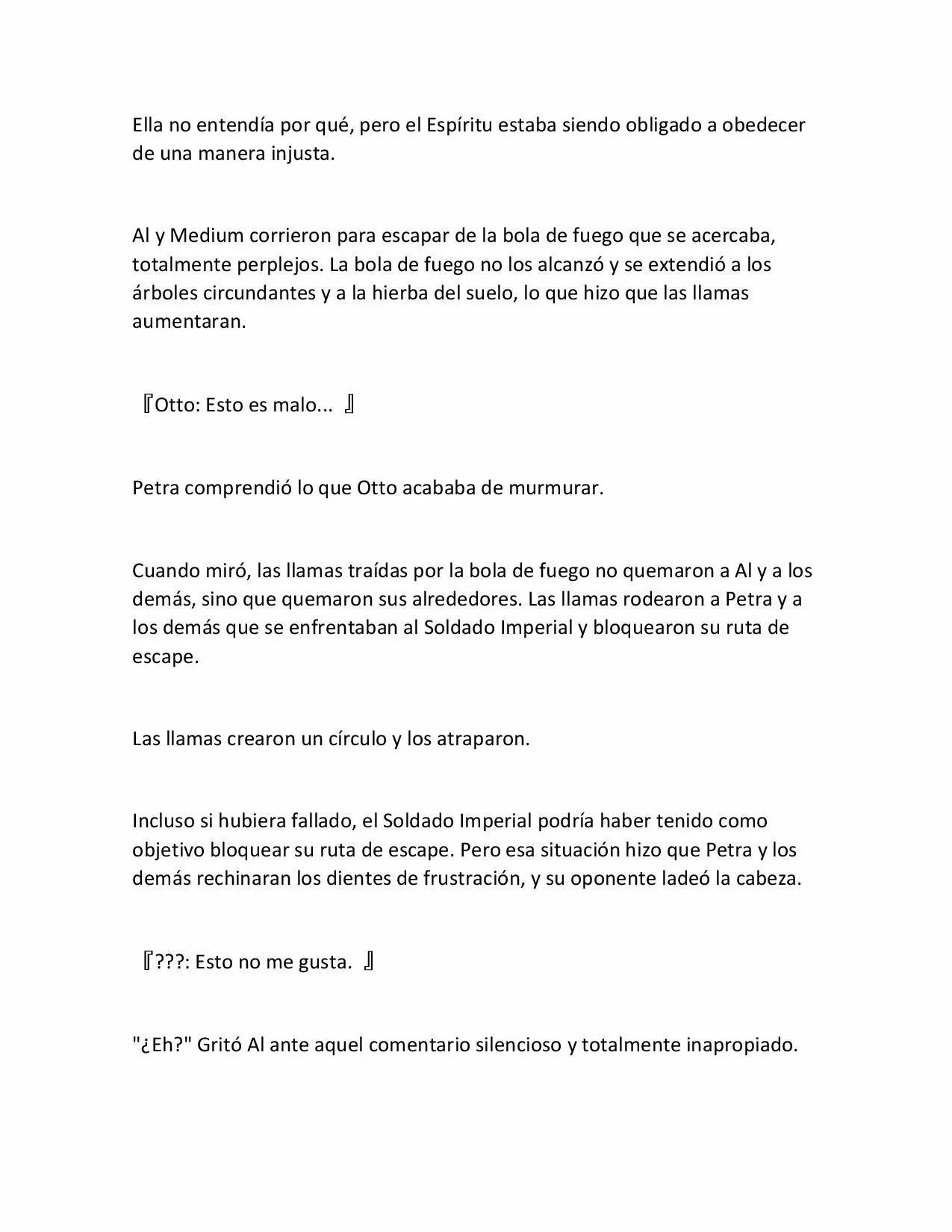 Ella no entendía por qué, pero el Espíritu estaba siendo obligado a obedecer de una manera injusta.

Al y Medium corrieron para escapar de la bola de fuego que se acercaba, totalmente perplejos. La bola de fuego no los alcanzó y se extendió a los árboles circundantes y a la hierba del suelo, lo que hizo que las llamas aumentaran.

『Otto: Esto es malo... 』

Petra comprendió lo que Otto acababa de murmurar.

Cuando miró, las llamas traídas por la bola de fuego no quemaron a Al y a los demás, sino que quemaron sus alrededores. Las llamas rodearon a Petra y a los demás que se enfrentaban al Soldado Imperial y bloquearon su ruta de escape.

Las llamas crearon un círculo y los atraparon.

Incluso si hubiera fallado, el Soldado Imperial podría haber tenido como objetivo bloquear su ruta de escape. Pero esa situación hizo que Petra y los demás rechinaran los dientes de frustración, y su oponente ladeó la cabeza.

『???: Esto no me gusta. 』

"¿Eh?" Gritó Al ante aquel comentario silencioso y totalmente inapropiado.